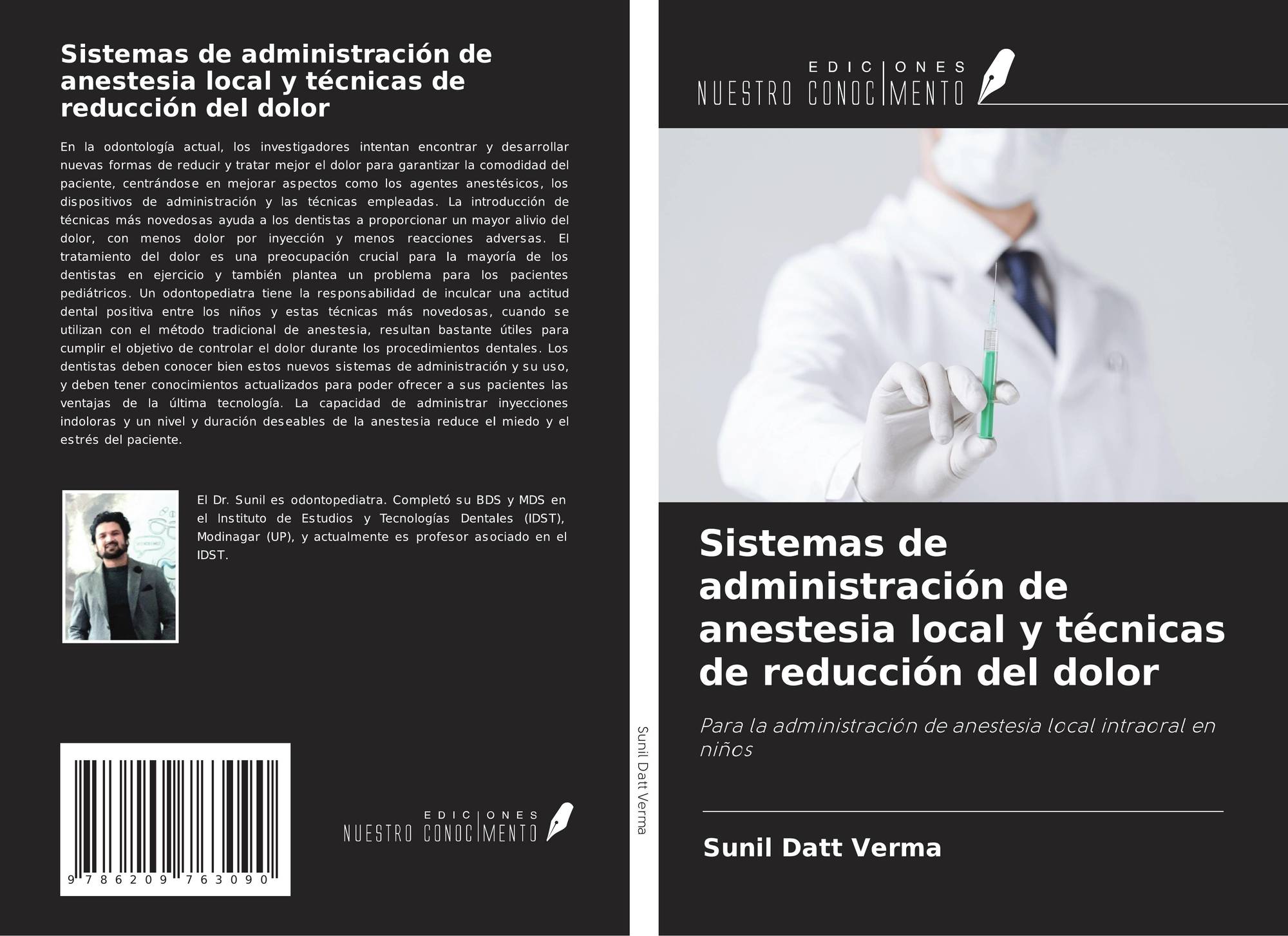 Sistemas de administración de anestesia local y técnicas de reducción del dolor

En la odontología actual, los investigadores intentan encontrar y desarrollar nuevas formas de reducir y tratar mejor el dolor para garantizar la comodidad del paciente, centrándose en mejorar aspectos como los agentes anestésicos, los dispositivos de administración y las técnicas empleadas. La introducción de técnicas más novedosas ayuda a los dentistas a proporcionar un mayor alivio del dolor, con menos dolor por inyección y menos reacciones adversas. El tratamiento del dolor es una preocupación crucial para la mayoría de los dentistas en ejercicio y también plantea un problema para los pacientes pediátricos. Un odontopediatra tiene la responsabilidad de inculcar una actitud dental positiva entre los niños y estas técnicas más novedosas, cuando se utilizan con el método tradicional de anestesia, resultan bastante útiles para cumplir el objetivo de controlar el dolor durante los procedimientos dentales. Los dentistas deben conocer bien estos nuevos sistemas de administración y su uso, y deben tener conocimientos actualizados para poder ofrecer a sus pacientes las ventajas de la última tecnología. La capacidad de administrar inyecciones indoloras y un nivel y duración deseables de la anestesia reduce el miedo y el estrés del paciente.

El Dr. Sunil es odontopediatra. Completó su BDS y MDS en el Instituto de Estudios y Tecnologías Dentales (IDST), Modinagar (UP), y actualmente es profesor asociado en el IDST.

9 786209 763090

EDICIONES
NUESTRO CONOCIMENTO

Sunil Datt Verma

EDICIONES
NUESTRO CONOCIMENTO

Sistemas de administración de anestesia local y técnicas de reducción del dolor

Para la administración de anestesia local intraoral en niños

Sunil Datt Verma